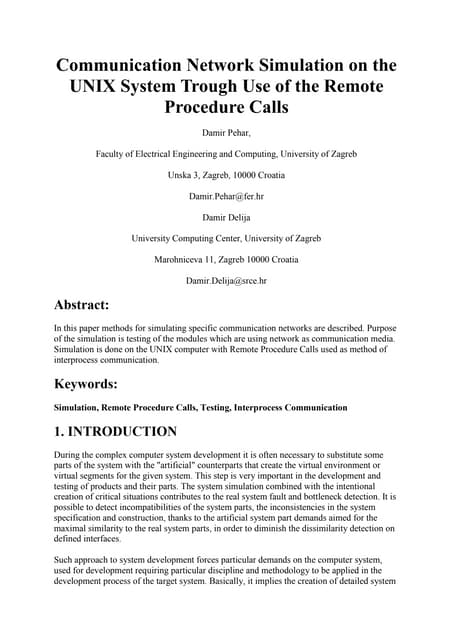 Communication Network Simulation on the UNIX System Trough Use of the Remote Procedure Calls

Damir Pehar,

Faculty of Electrical Engineering and Computing, University of Zagreb

Unska 3, Zagreb, 10000 Croatia

Damir.Pehar@fer.hr

Damir Delija

University Computing Center, University of Zagreb

Marohniceva 11, Zagreb 10000 Croatia

Damir.Delija@srce.hr

Abstract:

In this paper methods for simulating specific communication networks are described. Purpose of the simulation is testing of the modules which are using network as communication media. Simulation is done on the UNIX computer with Remote Procedure Calls used as method of interprocess communication.

Keywords:

Simulation, Remote Procedure Calls, Testing, Interprocess Communication

1. INTRODUCTION

During the complex computer system development it is often necessary to substitute some parts of the system with the "artificial" counterparts that create the virtual environment or virtual segments for the given system. This step is very important in the development and testing of products and their parts. The system simulation combined with the intentional creation of critical situations contributes to the real system fault and bottleneck detection. It is possible to detect incompatibilities of the system parts, the inconsistencies in the system specification and construction, thanks to the artificial system part demands aimed for the maximal similarity to the real system parts, in order to diminish the dissimilarity detection on defined interfaces.

Such approach to system development forces particular demands on the computer system, used for development requiring particular discipline and methodology to be applied in the development process of the target system. Basically, it implies the creation of detailed system